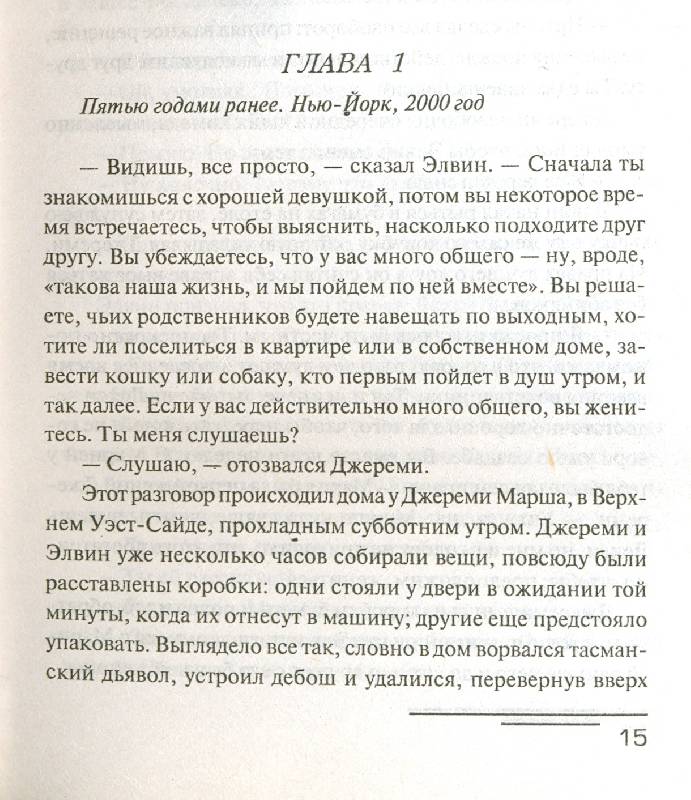 ГЛАВА 1

Пятью годами ранее. Нью-Йорк, 2000 год

— Видишь, все просто, — сказал Элвин. — Сначала ты знакомишься с хорошей девушкой, потом вы некоторое время встречаетесь, чтобы выяснить, насколько подходите друг другу. Вы убеждаетесь, что у вас много общего — ну, вроде, «такова наша жизнь, и мы пойдем по ней вместе». Вы решаете, чьих родственников будете навещать по выходным, хотите ли поселиться в квартире или в собственном доме, завести кошку или собаку, кто первым пойдет в душ утром, и так далее. Если у вас действительно много общего, вы женитесь. Ты меня слушаешь?

— Слушаю, — отозвался Джереми.

Этот разговор происходил дома у Джереми Марша, в Верхнем Уэст-Сайде, прохладным субботним утром. Джереми и Элвин уже несколько часов собирали вещи, повсюду были расставлены коробки: одни стояли у двери в ожидании той минуты, когда их отнесут в машину; другие еще предстояло упаковать. Выглядело все так, словно в дом ворвался тасманский дьявол, устроил дебош и удалился, перевернув вверх

15